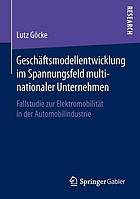 RESEARCH

Lutz Göcke

Geschäftsmodellentwicklung im Spannungsfeld multinationaler Unternehmen

Fallstudie zur Elektromobilität in der Automobilindustrie

Springer Gabler